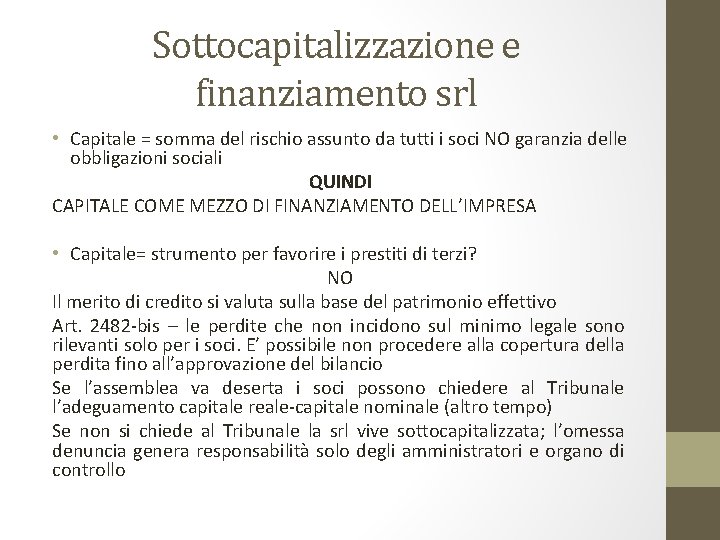 Sottocapitalizzazione e finanziamento srl

• Capitale = somma del rischio assunto da tutti i soci NO garanzia delle obbligazioni sociali

QUINDI

CAPITALE COME MEZZO DI FINANZIAMENTO DELL'IMPRESA

• Capitale= strumento per favorire i prestiti di terzi?

NO

Il merito di credito si valuta sulla base del patrimonio effettivo

Art. 2482-bis – le perdite che non incidono sul minimo legale sono rilevanti solo per i soci. E' possibile non procedere alla copertura della perdita fino all'approvazione del bilancio

Se l'assemblea va deserta i soci possono chiedere al Tribunale l'adeguamento capitale reale-capitale nominale (altro tempo)

Se non si chiede al Tribunale la srl vive sottocapitalizzata; l'omessa denuncia genera responsabilità solo degli amministratori e organo di controllo